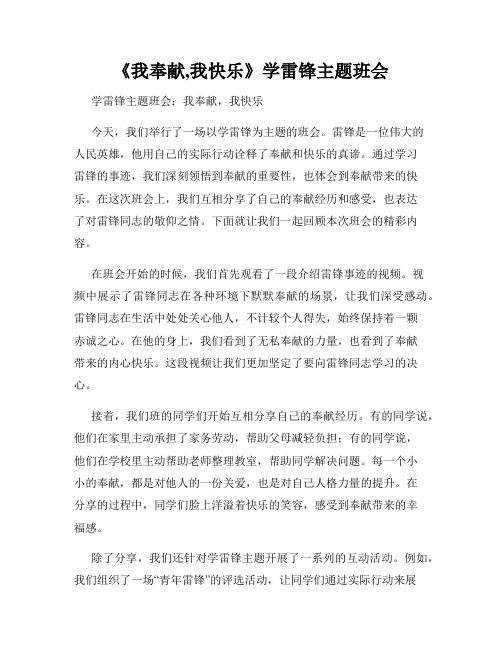 《我奉献,我快乐》学雷锋主题班会

学雷锋主题班会：我奉献，我快乐

今天，我们举行了一场以学雷锋为主题的班会。雷锋是一位伟大的人民英雄，他用自己的实际行动诠释了奉献和快乐的真谛。通过学习雷锋的事迹，我们深刻领悟到奉献的重要性，也体会到奉献带来的快乐。在这次班会上，我们互相分享了自己的奉献经历和感受，也表达了对雷锋同志的敬仰之情。下面就让我们一起回顾本次班会的精彩内容。

在班会开始的时候，我们首先观看了一段介绍雷锋事迹的视频。视频中展示了雷锋同志在各种环境下默默奉献的场景，让我们深受感动。雷锋同志在生活中处处关心他人，不计较个人得失，始终保持着一颗赤诚之心。在他的身上，我们看到了无私奉献的力量，也看到了奉献带来的内心快乐。这段视频让我们更加坚定了要向雷锋同志学习的决心。

接着，我们班的同学们开始互相分享自己的奉献经历。有的同学说，他们在家里主动承担了家务劳动，帮助父母减轻负担；有的同学说，他们在学校里主动帮助老师整理教室，帮助同学解决问题。每一个小小的奉献，都是对他人的一份关爱，也是对自己人格力量的提升。在分享的过程中，同学们脸上洋溢着快乐的笑容，感受到奉献带来的幸福感。

除了分享，我们还针对学雷锋主题开展了一系列的互动活动。例如，我们组织了一场“青年雷锋”的评选活动，让同学们通过实际行动来展